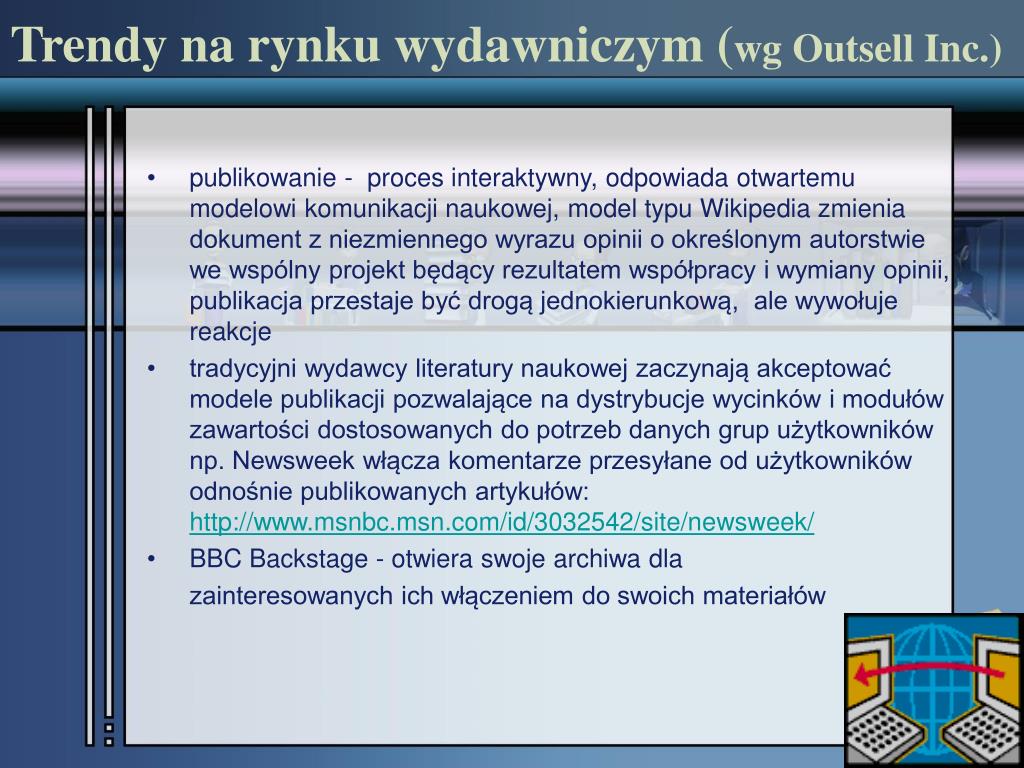 Trendy na rynku wydawniczym (wg Outsell Inc.)

• publikowanie - proces interaktywny, odpowiada otwartemu modelowi komunikacji naukowej, model typu Wikipedia zmienia dokument z niezmiennego wyrazu opinii o określonym autorstwie we wspólny projekt będący rezultatem współpracy i wymiany opinii, publikacja przestaje być drogą jednokierunkową, ale wywołuje reakcje

• tradycyjni wydawcy literatury naukowej zaczynają akceptować modele publikacji pozwalające na dystrybucje wycinków i modułów zawartości dostosowanych do potrzeb danych grup użytkowników np. Newsweek włącza komentarze przesyłane od użytkowników odnośnie publikowanych artykułów: http://www.msnbc.msn.com/id/3032542/site/newsweek/

• BBC Backstage - otwiera swoje archiwa dla zainteresowanych ich włączeniem do swoich materiałów